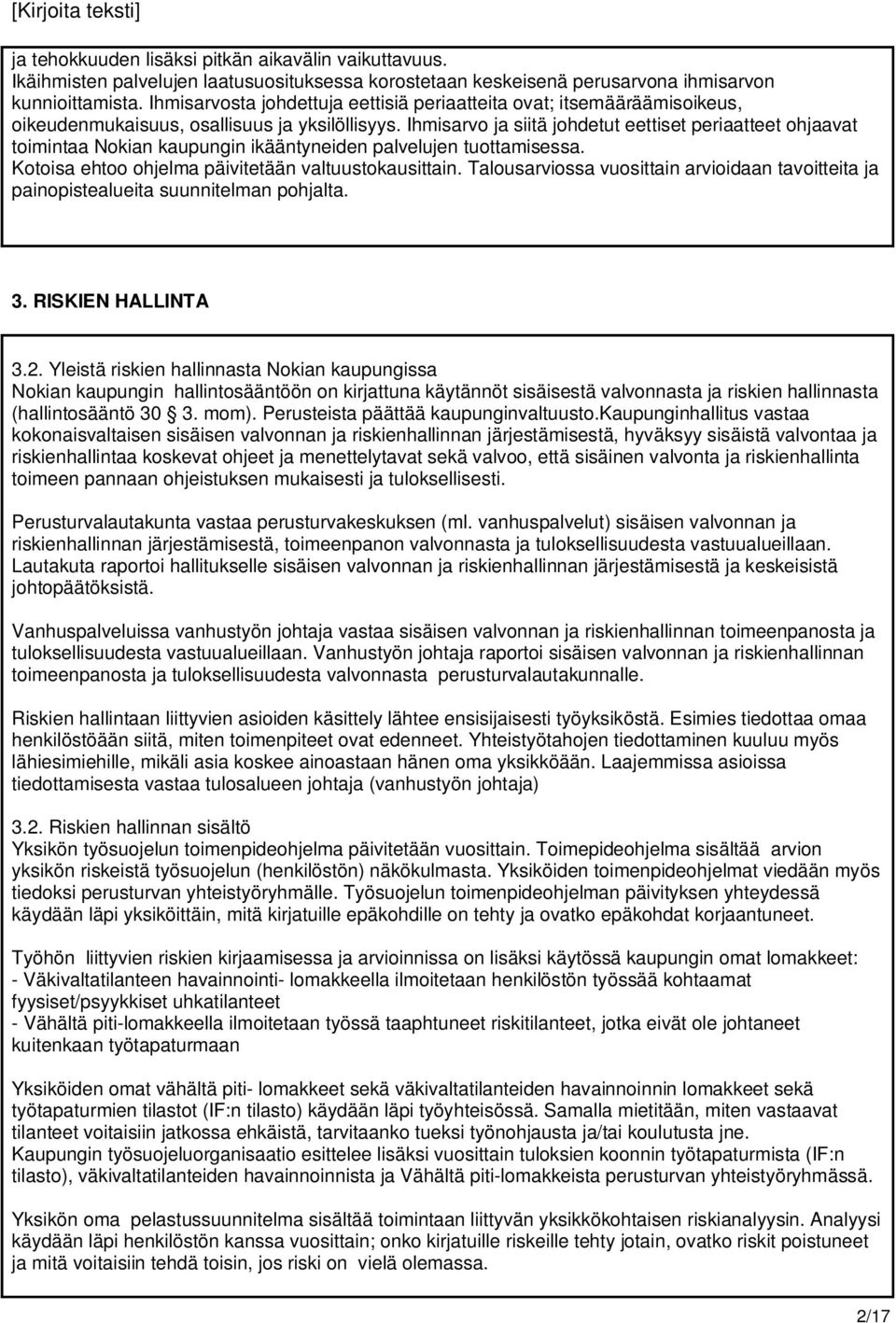 [Kirjoita teksti]

ja tehokkuuden lisäksi pitkän aikavälin vaikuttavuus.
Ikäihmisten palvelujen laatusuosituksessa korostetaan keskeisenä perusarvona ihmisarvon kunnioittamista. Ihmisarvosta johdettuja eettisiä periaatteita ovat; itsemääräämisoikeus, oikeudenmukaisuus, osallisuus ja yksilöllisyys. Ihmisarvo ja siitä johdetut eettiset periaatteet ohjaavat toimintaa Nokian kaupungin ikääntyneiden palvelujen tuottamisessa.
Kotoisa ehtoo ohjelma päivitetään valtuustokausittain. Talousarviossa vuosittain arvioidaan tavoitteita ja painopistealueita suunnitelman pohjalta.

3. RISKIEN HALLINTA

3.2. Yleistä riskien hallinnasta Nokian kaupungissa
Nokian kaupungin hallintosääntöön on kirjattuna käytännöt sisäisestä valvonnasta ja riskien hallinnasta (hallintosääntö 30 § 3. mom). Perusteista päättää kaupunginvaltuusto.Kaupunginhallitus vastaa kokonaisvaltaisen sisäisen valvonnan ja riskienhallinnan järjestämisestä, hyväksyy sisäistä valvontaa ja riskienhallintaa koskevat ohjeet ja menettelytavat sekä valvoo, että sisäinen valvonta ja riskienhallinta toimeen pannaan ohjeistuksen mukaisesti ja tuloksellisesti.

Perusturvalautakunta vastaa perusturvakeskuksen (ml. vanhuspalvelut) sisäisen valvonnan ja riskienhallinnan järjestämisestä, toimeenpanon valvonnasta ja tuloksellisuudesta vastuualueillaan. Lautakuta raportoi hallitukselle sisäisen valvonnan ja riskienhallinnan järjestämisestä ja keskeisistä johtopäätöksistä.

Vanhuspalveluissa vanhustyön johtaja vastaa sisäisen valvonnan ja riskienhallinnan toimeenpanosta ja tuloksellisuudesta vastuualueillaan. Vanhustyön johtaja raportoi sisäisen valvonnan ja riskienhallinnan toimeenpanosta ja tuloksellisuudesta valvonnasta perusturvalautakunnalle.

Riskien hallintaan liittyvien asioiden käsittely lähtee ensisijaisesti työyksiköstä. Esimies tiedottaa omaa henkilöstöään siitä, miten toimenpiteet ovat edenneet. Yhteistyötahojen tiedottaminen kuuluu myös lähiesimiehille, mikäli asia koskee ainoastaan hänen oma yksikköään. Laajemmissa asioissa tiedottamisesta vastaa tulosalueen johtaja (vanhustyön johtaja)

3.2. Riskien hallinnan sisältö
Yksikön työsuojelun toimenpideohjelma päivitetään vuosittain. Toimepideohjelma sisältää arvion yksikön riskeistä työsuojelun (henkilöstön) näkökulmasta. Yksiköiden toimenpideohjelmat viedään myös tiedoksi perusturvan yhteistyöryhmälle. Työsuojelun toimenpideohjelman päivityksen yhteydessä käydään läpi yksiköittäin, mitä kirjatuille epäkohdille on tehty ja ovatko epäkohdat korjaantuneet.

Työhön liittyvien riskien kirjaamisessa ja arvioinnissa on lisäksi käytössä kaupungin omat lomakkeet:
- Väkivaltatilanteen havainnointi- lomakkeella ilmoitetaan henkilöstön työssää kohtaamat fyysiset/psyykkiset uhkatilanteet
- Vähältä piti-lomakkeella ilmoitetaan työssä taaphtuneet riskitilanteet, jotka eivät ole johtaneet kuitenkaan työtapaturmaan

Yksiköiden omat vähältä piti- lomakkeet sekä väkivaltatilanteiden havainnoinnin lomakkeet sekä työtapaturmien tilastot (IF:n tilasto) käydään läpi työyhteisössä. Samalla mietitään, miten vastaavat tilanteet voitaisiin jatkossa ehkäistä, tarvitaanko tueksi työnohjausta ja/tai koulutusta jne.
Kaupungin työsuojeluorganisaatio esittelee lisäksi vuosittain tuloksien koonnin työtapaturmista (IF:n tilasto), väkivaltatilanteiden havainnoinnista ja Vähältä piti-lomakkeista perusturvan yhteistyöryhmässä.

Yksikön oma pelastussuunnitelma sisältää toimintaan liittyvän yksikkökohtaisen riskianalyysin. Analyysi käydään läpi henkilöstön kanssa vuosittain; onko kirjatuille riskeille tehty jotain, ovatko riskit poistuneet ja mitä voitaisiin tehdä toisin, jos riski on vielä olemassa.

2/17